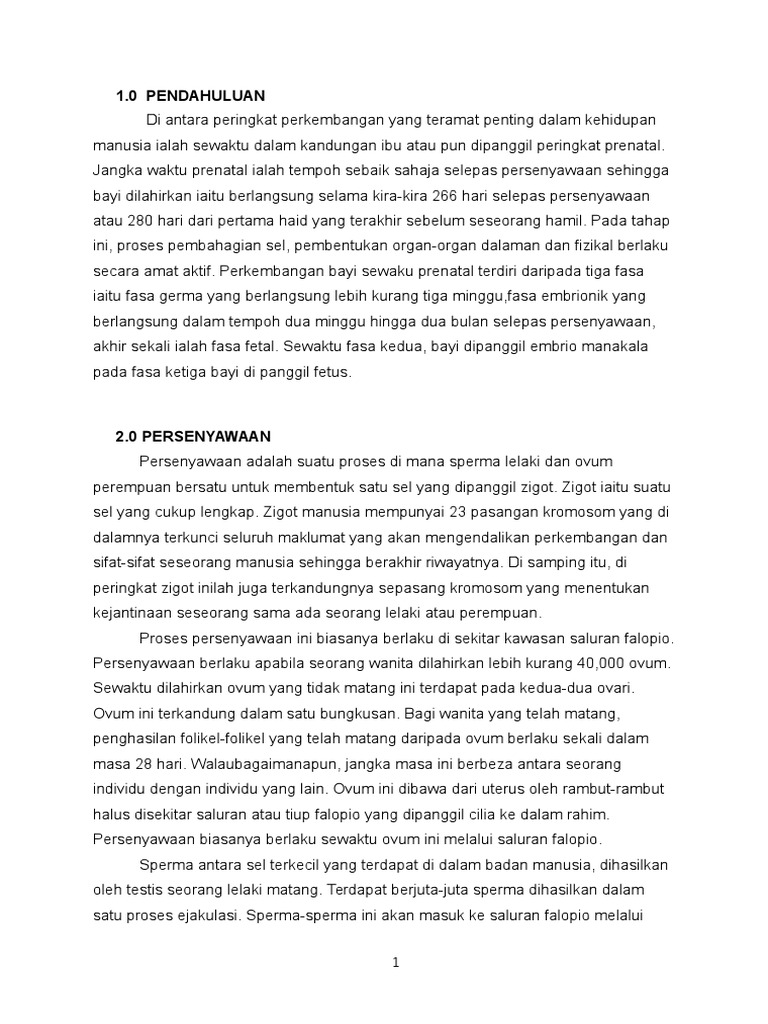 1.0 PENDAHULUAN

Di antara peringkat perkembangan yang teramat penting dalam kehidupan manusia ialah sewaktu dalam kandungan ibu atau pun dipanggil peringkat prenatal. Jangka waktu prenatal ialah tempoh sebaik sahaja selepas persenyawaan sehingga bayi dilahirkan iaitu berlangsung selama kira-kira 266 hari selepas persenyawaan atau 280 hari dari pertama haid yang terakhir sebelum seseorang hamil. Pada tahap ini, proses pembahagian sel, pembentukan organ-organ dalaman dan fizikal berlaku secara amat aktif. Perkembangan bayi sewaku prenatal terdiri daripada tiga fasa iaitu fasa germa yang berlangsung lebih kurang tiga minggu,fasa embrionik yang berlangsung dalam tempoh dua minggu hingga dua bulan selepas persenyawaan, akhir sekali ialah fasa fetal. Sewaktu fasa kedua, bayi dipanggil embrio manakala pada fasa ketiga bayi di panggil fetus.

2.0 PERSENYAWAAN

Persenyawaan adalah suatu proses di mana sperma lelaki dan ovum perempuan bersatu untuk membentuk satu sel yang dipanggil zigot. Zigot iaitu suatu sel yang cukup lengkap. Zigot manusia mempunyai 23 pasangan kromosom yang di dalamnya terkunci seluruh maklumat yang akan mengendalikan perkembangan dan sifat-sifat seseorang manusia sehingga berakhir riwayatnya. Di samping itu, di peringkat zigot inilah juga terkandungnya sepasang kromosom yang menentukan kejantinaan seseorang sama ada seorang lelaki atau perempuan.

Proses persenyawaan ini biasanya berlaku di sekitar kawasan saluran falopio. Persenyawaan berlaku apabila seorang wanita dilahirkan lebih kurang 40,000 ovum. Sewaktu dilahirkan ovum yang tidak matang ini terdapat pada kedua-dua ovari. Ovum ini terkandung dalam satu bungkusan. Bagi wanita yang telah matang, penghasilan folikel-folikel yang telah matang daripada ovum berlaku sekali dalam masa 28 hari. Walaubagaimanapun, jangka masa ini berbeza antara seorang individu dengan individu yang lain. Ovum ini dibawa dari uterus oleh rambut-rambut halus disekitar saluran atau tiup falopio yang dipanggil cilia ke dalam rahim. Persenyawaan biasanya berlaku sewaktu ovum ini melalui saluran falopio.

Sperma antara sel terkecil yang terdapat di dalam badan manusia, dihasilkan oleh testis seorang lelaki matang. Terdapat berjuta-juta sperma dihasilkan dalam satu proses ejakulasi. Sperma-sperma ini akan masuk ke saluran falopio melalui

1